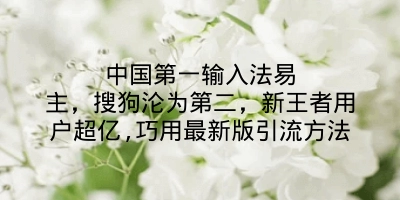 中国第一输入法易主，搜狗沦为第二，新王者用户超亿,巧用最新版引流方法